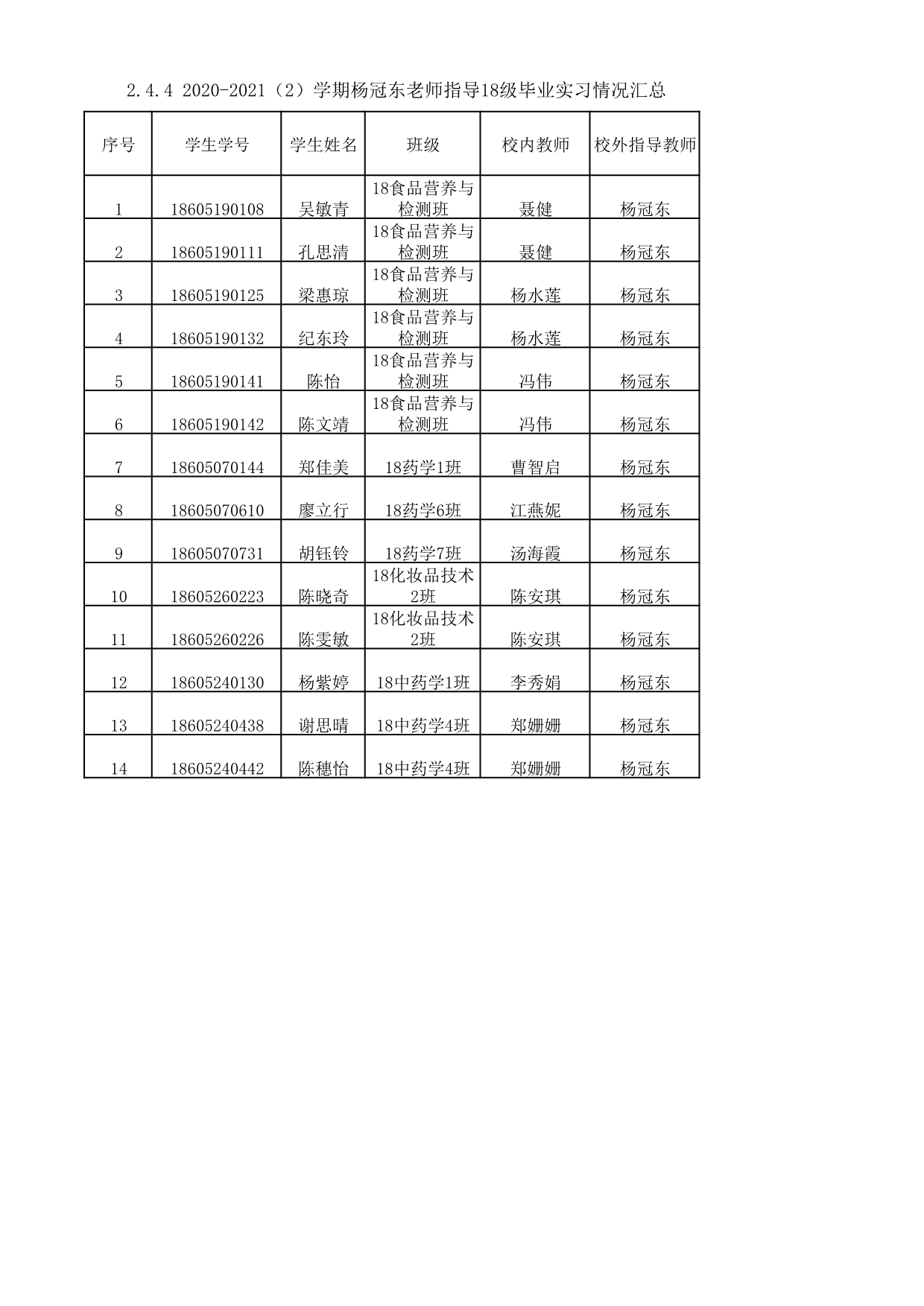 2.4.4 2020-2021（2）学期杨冠东老师指导18级毕业实习情况汇总

| 序号 | 学生学号 | 学生姓名 | 班级 | 校内教师 | 校外指导教师 |
|---|---|---|---|---|---|
| 1 | 18605190108 | 吴敏青 | 18食品营养与检测班 | 聂健 | 杨冠东 |
| 2 | 18605190111 | 孔思清 | 18食品营养与检测班 | 聂健 | 杨冠东 |
| 3 | 18605190125 | 梁惠琼 | 18食品营养与检测班 | 杨水莲 | 杨冠东 |
| 4 | 18605190132 | 纪东玲 | 18食品营养与检测班 | 杨水莲 | 杨冠东 |
| 5 | 18605190141 | 陈怡 | 18食品营养与检测班 | 冯伟 | 杨冠东 |
| 6 | 18605190142 | 陈文靖 | 18食品营养与检测班 | 冯伟 | 杨冠东 |
| 7 | 18605070144 | 郑佳美 | 18药学1班 | 曹智启 | 杨冠东 |
| 8 | 18605070610 | 廖立行 | 18药学6班 | 江燕妮 | 杨冠东 |
| 9 | 18605070731 | 胡钰铃 | 18药学7班 | 汤海霞 | 杨冠东 |
| 10 | 18605260223 | 陈晓奇 | 18化妆品技术2班 | 陈安琪 | 杨冠东 |
| 11 | 18605260226 | 陈雯敏 | 18化妆品技术2班 | 陈安琪 | 杨冠东 |
| 12 | 18605240130 | 杨紫婷 | 18中药学1班 | 李秀娟 | 杨冠东 |
| 13 | 18605240438 | 谢思晴 | 18中药学4班 | 郑姗姗 | 杨冠东 |
| 14 | 18605240442 | 陈穗怡 | 18中药学4班 | 郑姗姗 | 杨冠东 |